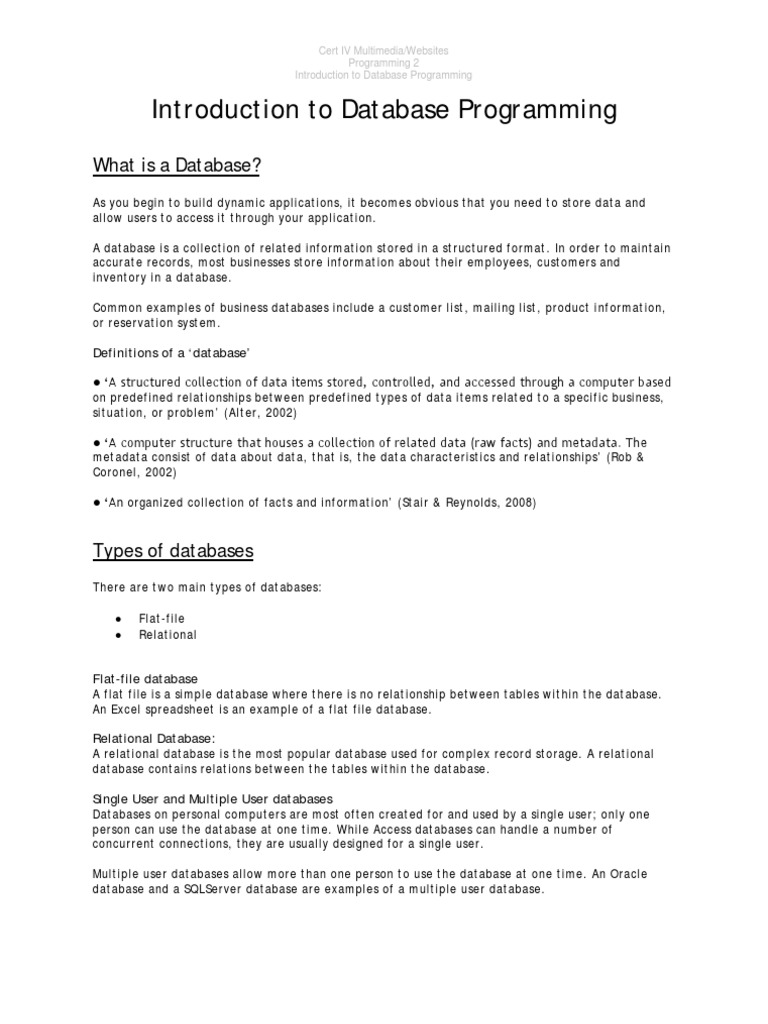 Cert IV Multimedia/Websites
Programming 2
Introduction to Database Programming

Introduction to Database Programming

What is a Database?

As you begin to build dynamic applications, it becomes obvious that you need to store data and allow users to access it through your application.

A database is a collection of related information stored in a structured format. In order to maintain accurate records, most businesses store information about their employees, customers and inventory in a database.

Common examples of business databases include a customer list, mailing list, product information, or reservation system.

Definitions of a 'database'

● 'A structured collection of data items stored, controlled, and accessed through a computer based on predefined relationships between predefined types of data items related to a specific business, situation, or problem' (Alter, 2002)

● 'A computer structure that houses a collection of related data (raw facts) and metadata. The metadata consist of data about data, that is, the data characteristics and relationships' (Rob & Coronel, 2002)

● 'An organized collection of facts and information' (Stair & Reynolds, 2008)

Types of databases

There are two main types of databases:

● Flat-file
● Relational

Flat-file database
A flat file is a simple database where there is no relationship between tables within the database. An Excel spreadsheet is an example of a flat file database.

Relational Database:
A relational database is the most popular database used for complex record storage. A relational database contains relations between the tables within the database.

Single User and Multiple User databases
Databases on personal computers are most often created for and used by a single user; only one person can use the database at one time. While Access databases can handle a number of concurrent connections, they are usually designed for a single user.

Multiple user databases allow more than one person to use the database at one time. An Oracle database and a SQLServer database are examples of a multiple user database.